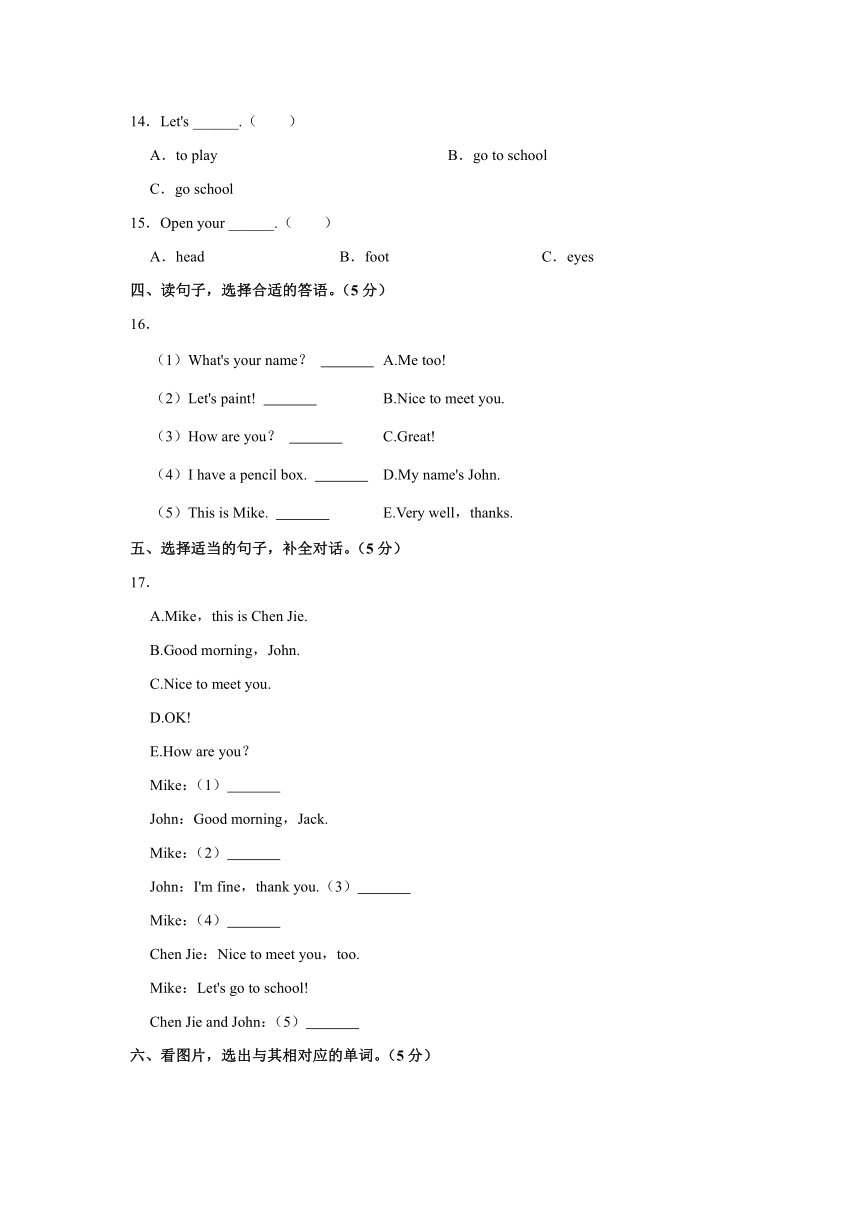 14．Let's ______.（　　）

A．to play　　B．go to school

C．go school

15．Open your ______.（　　）

A．head　　B．foot　　C．eyes

四、读句子，选择合适的答语。（5 分）

16.

（1）What's your name？ _______　A.Me too!

（2）Let's paint! _______　B.Nice to meet you.

（3）How are you？ _______　C.Great!

（4）I have a pencil box. _______　D.My name's John.

（5）This is Mike. _______　E.Very well，thanks.

五、选择适当的句子，补全对话。（5 分）

17.

A.Mike，this is Chen Jie.

B.Good morning，John.

C.Nice to meet you.

D.OK!

E.How are you？

Mike：（1）_______

John：Good morning，Jack.

Mike：（2）_______

John：I'm fine，thank you.（3）_______

Mike：（4）_______

Chen Jie：Nice to meet you，too.

Mike：Let's go to school!

Chen Jie and John：（5）_______

六、看图片，选出与其相对应的单词。（5 分）